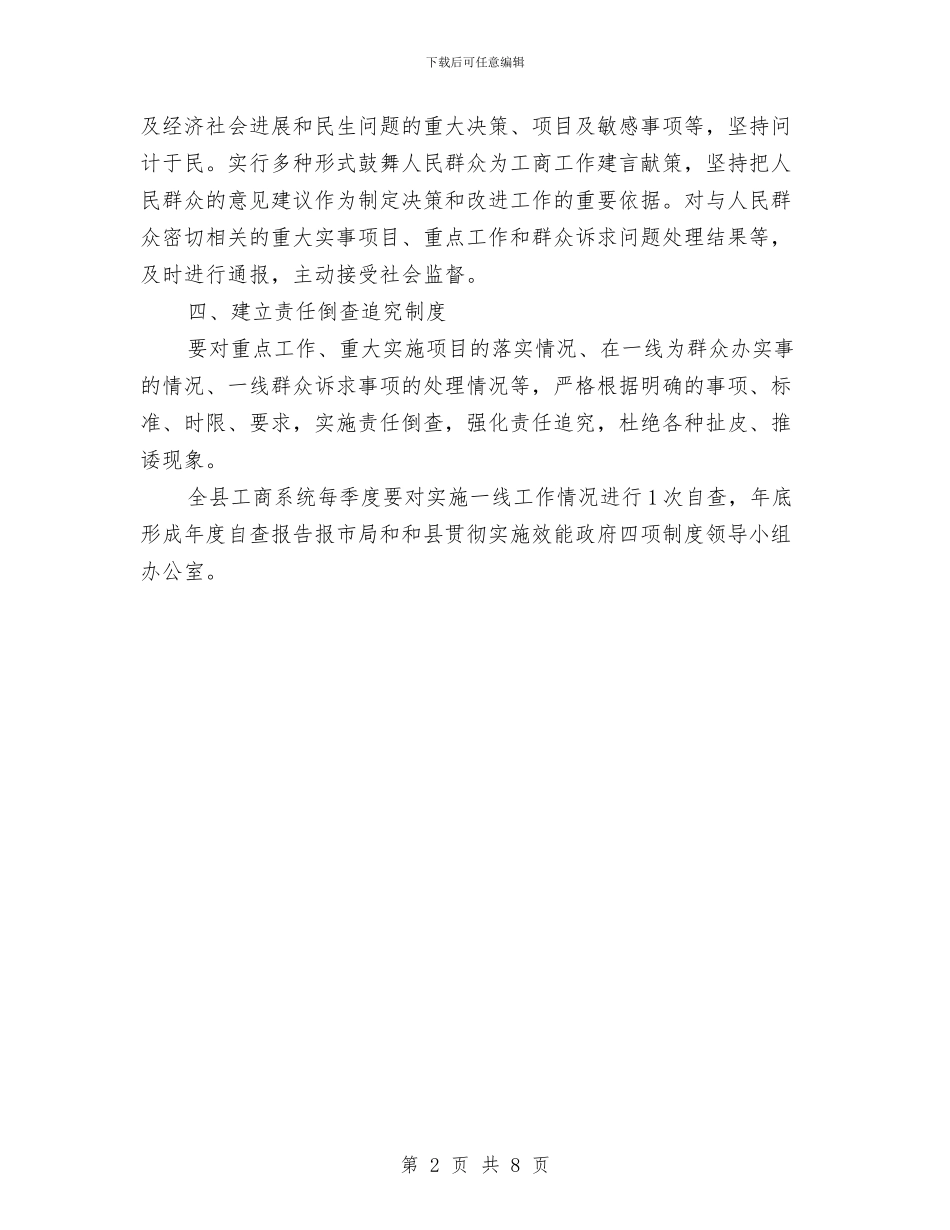 下载后可任意编辑

及经济社会进展和民生问题的重大决策、项目及敏感事项等，坚持问计于民。实行多种形式鼓舞人民群众为工商工作建言献策，坚持把人民群众的意见建议作为制定决策和改进工作的重要依据。对与人民群众密切相关的重大实事项目、重点工作和群众诉求问题处理结果等，及时进行通报，主动接受社会监督。

四、建立责任倒查追究制度

要对重点工作、重大实施项目的落实情况、在一线为群众办实事的情况、一线群众诉求事项的处理情况等，严格根据明确的事项、标准、时限、要求，实施责任倒查，强化责任追究，杜绝各种扯皮、推诿现象。

全县工商系统每季度要对实施一线工作情况进行1次自查，年底形成年度自查报告报市局和和县贯彻实施效能政府四项制度领导小组办公室。

第 2 页 共 8 页